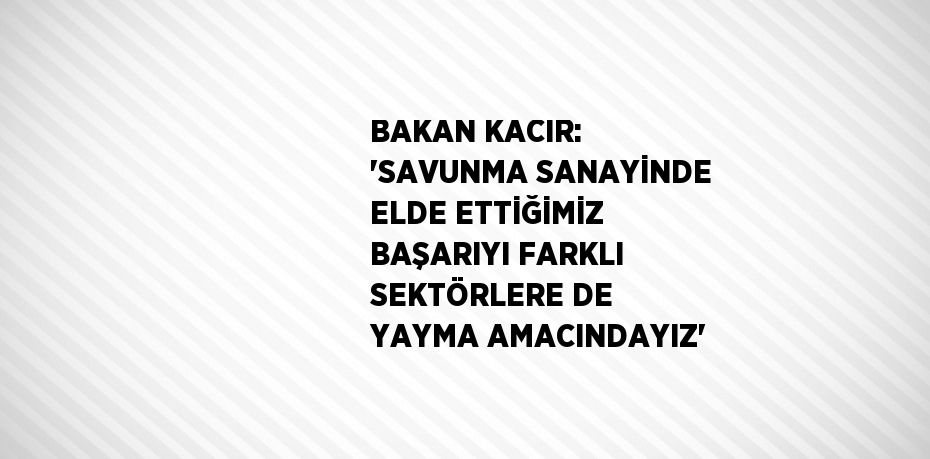 BAKAN KACIR: 'SAVUNMA SANAYİNDE ELDE ETTİĞİMİZ BAŞARIYI FARKLI SEKTÖRLERE DE YAYMA AMACINDAYIZ'